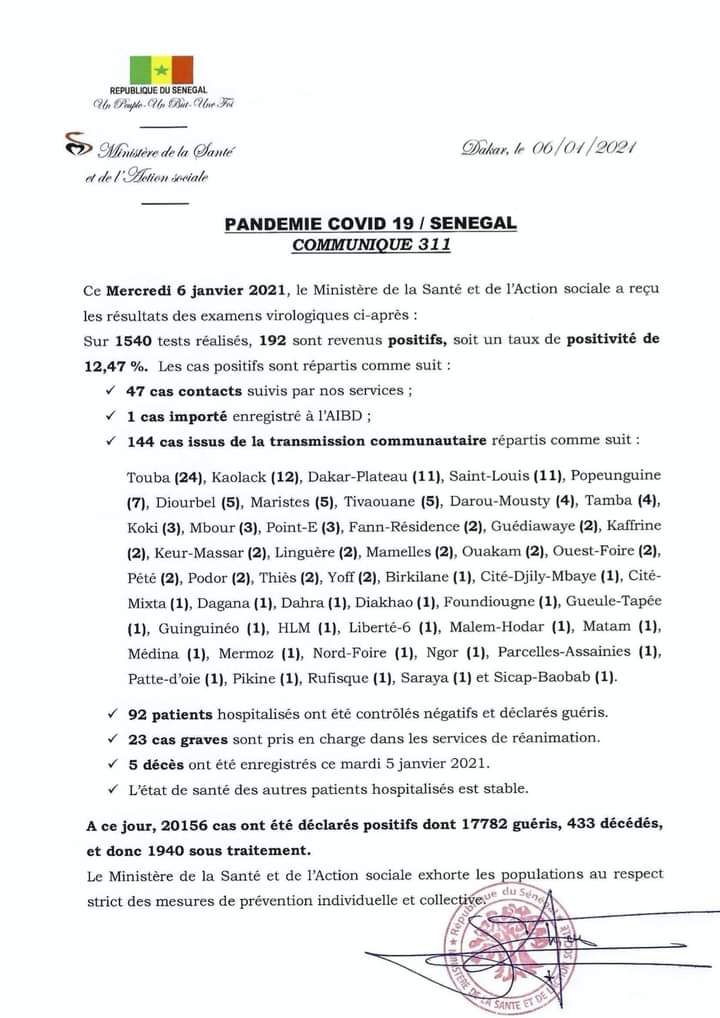 REPUBLIQUE DU SENEGAL
Un Peuple-Un But-Une Foi

Ministère de la Santé et de l'Action sociale

Dakar, le 06/01/2021

PANDEMIE COVID 19 / SENEGAL
COMMUNIQUE 311

Ce Mercredi 6 janvier 2021, le Ministère de la Santé et de l'Action sociale a reçu les résultats des examens virologiques ci-après :
Sur 1540 tests réalisés, 192 sont revenus positifs, soit un taux de positivité de 12,47 %. Les cas positifs sont répartis comme suit :

✓ 47 cas contacts suivis par nos services ;
✓ 1 cas importé enregistré à l'AIBD ;
✓ 144 cas issus de la transmission communautaire répartis comme suit :

Touba (24), Kaolack (12), Dakar-Plateau (11), Saint-Louis (11), Popeunguine (7), Diourbel (5), Maristes (5), Tivaouane (5), Darou-Mousty (4), Tamba (4), Koki (3), Mbour (3), Point-E (3), Fann-Résidence (2), Guédiawaye (2), Kaffrine (2), Keur-Massar (2), Linguère (2), Mamelles (2), Ouakam (2), Ouest-Foire (2), Pété (2), Podor (2), Thiès (2), Yoff (2), Birkilane (1), Cité-Djily-Mbaye (1), Cité-Mixta (1), Dagana (1), Dahra (1), Diakhao (1), Foundiougne (1), Gueule-Tapée (1), Guinguinéo (1), HLM (1), Liberté-6 (1), Malem-Hodar (1), Matam (1), Médina (1), Mermoz (1), Nord-Foire (1), Ngor (1), Parcelles-Assainies (1), Patte-d'oie (1), Pikine (1), Rufisque (1), Saraya (1) et Sicap-Baobab (1).

✓ 92 patients hospitalisés ont été contrôlés négatifs et déclarés guéris.
✓ 23 cas graves sont pris en charge dans les services de réanimation.
✓ 5 décès ont été enregistrés ce mardi 5 janvier 2021.
✓ L'état de santé des autres patients hospitalisés est stable.

A ce jour, 20156 cas ont été déclarés positifs dont 17782 guéris, 433 décédés, et donc 1940 sous traitement.
Le Ministère de la Santé et de l'Action sociale exhorte les populations au respect strict des mesures de prévention individuelle et collective.

République du Sénégal
MINISTERE DE LA SANTE ET DE L'ACTION SOCIALE